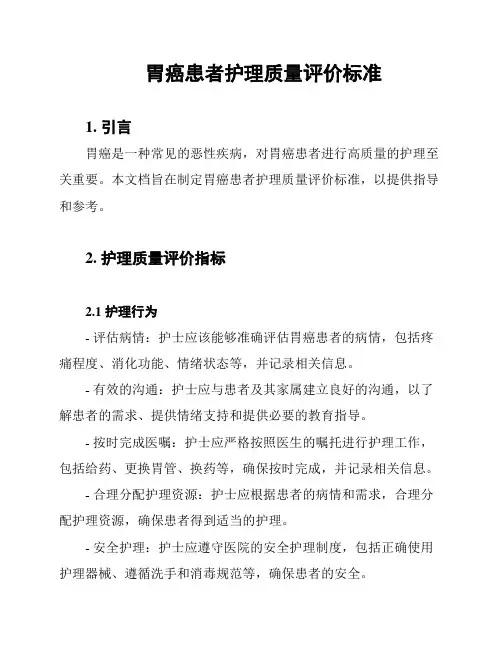 胃癌患者护理质量评价标准

1. 引言

胃癌是一种常见的恶性疾病，对胃癌患者进行高质量的护理至关重要。本文档旨在制定胃癌患者护理质量评价标准，以提供指导和参考。

2. 护理质量评价指标

2.1 护理行为

- 评估病情：护士应该能够准确评估胃癌患者的病情，包括疼痛程度、消化功能、情绪状态等，并记录相关信息。

- 有效的沟通：护士应与患者及其家属建立良好的沟通，以了解患者的需求、提供情绪支持和提供必要的教育指导。

- 按时完成医嘱：护士应严格按照医生的嘱托进行护理工作，包括给药、更换胃管、换药等，确保按时完成，并记录相关信息。

- 合理分配护理资源：护士应根据患者的病情和需求，合理分配护理资源，确保患者得到适当的护理。

- 安全护理：护士应遵守医院的安全护理制度，包括正确使用护理器械、遵循洗手和消毒规范等，确保患者的安全。